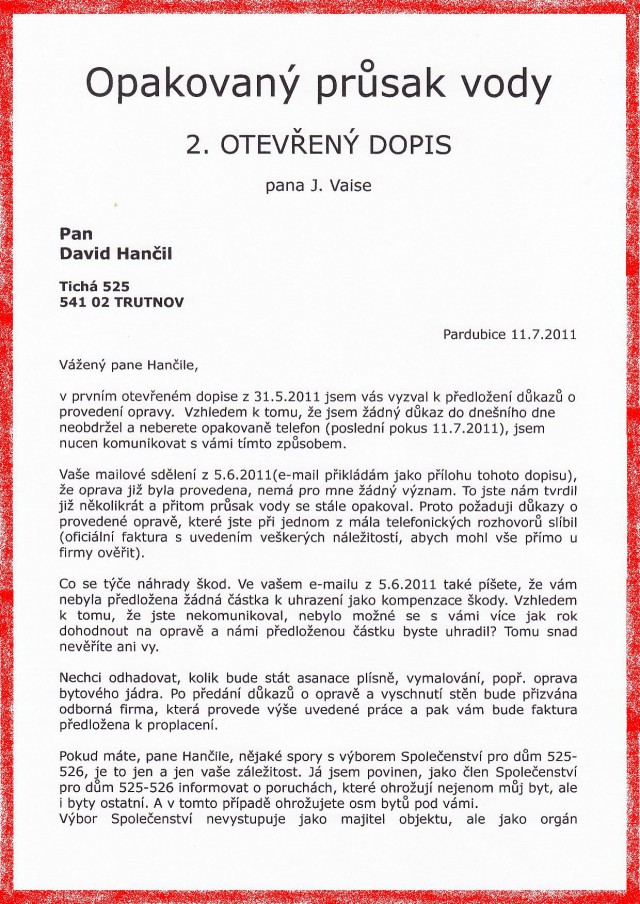 Opakovaný průsak vody

2. OTEVŘENÝ DOPIS

pana J. Vaise

Pan
David Hančil

Tichá 525
541 02 TRUTNOV

Pardubice 11.7.2011

Vážený pane Hančile,

v prvním otevřeném dopise z 31.5.2011 jsem vás vyzval k předložení důkazů o provedení opravy. Vzhledem k tomu, že jsem žádný důkaz do dnešního dne neobdržel a neberete opakovaně telefon (poslední pokus 11.7.2011), jsem nucen komunikovat s vámi tímto způsobem.

Vaše mailové sdělení z 5.6.2011(e-mail přikládám jako přílohu tohoto dopisu), že oprava již byla provedena, nemá pro mne žádný význam. To jste nám tvrdil již několikrát a přitom průsak vody se stále opakoval. Proto požaduji důkazy o provedené opravě, které jste při jednom z mála telefonických rozhovorů slíbil (oficiální faktura s uvedením veškerých náležitostí, abych mohl vše přímo u firmy ověřit).

Co se týče náhrady škod. Ve vašem e-mailu z 5.6.2011 také píšete, že vám nebyla předložena žádná částka k uhrazení jako kompenzace škody. Vzhledem k tomu, že jste nekomunikoval, nebylo možné se s vámi více jak rok dohodnout na opravě a námi předloženou částku byste uhradil? Tomu snad nevěříte ani vy.

Nechci odhadovat, kolik bude stát asanace plísně, vymalování, popř. oprava bytového jádra. Po předání důkazů o opravě a vyschnutí stěn bude přizvána odborná firma, která provede výše uvedené práce a pak vám bude faktura předložena k proplacení.

Pokud máte, pane Hančile, nějaké spory s výborem Společenství pro dům 525-526, je to jen a jen vaše záležitost. Já jsem povinen, jako člen Společenství pro dům 525-526 informovat o poruchách, které ohrožují nejenom můj byt, ale i byty ostatní. A v tomto případě ohrožujete osm bytů pod vámi.
Výbor Společenství nevystupuje jako majitel objektu, ale jako orgán